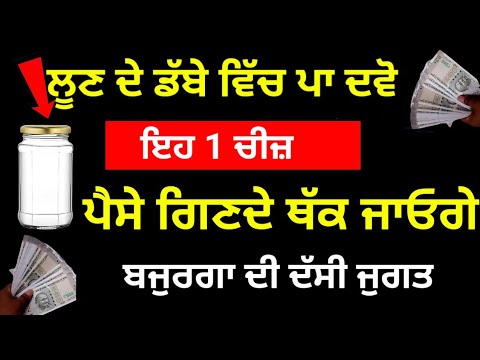 ਲੂਣ ਦੇ ਡੱਬੇ ਵਿੱਚ ਪਾ ਦਵੋ

ਇਹ 1 ਚੀਜ਼

ਪੈਸੇ ਗਿਣਦੇ ਥੱਕ ਜਾਓਗੇ

ਬਜੁਰਗਾ ਦੀ ਦੱਸੀ ਜੁਗਤ